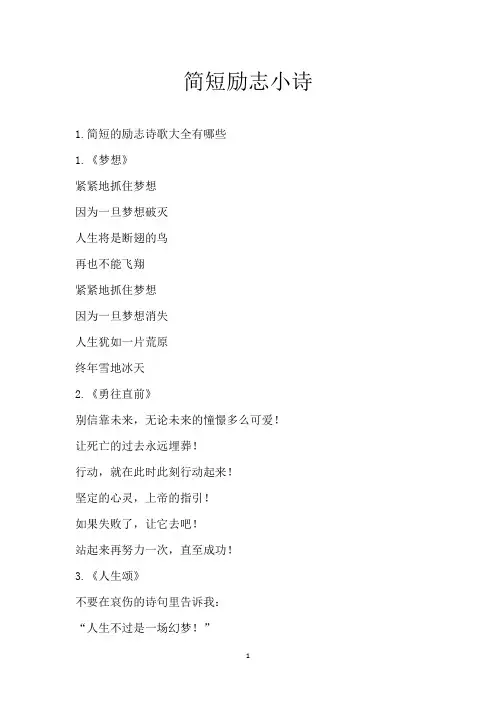 简短励志小诗

1.简短的励志诗歌大全有哪些

1.《梦想》

紧紧地抓住梦想

因为一旦梦想破灭

人生将是断翅的鸟

再也不能飞翔

紧紧地抓住梦想

因为一旦梦想消失

人生犹如一片荒原

终年雪地冰天

2.《勇往直前》

别信靠未来，无论未来的憧憬多么可爱！

让死亡的过去永远埋葬！

行动，就在此时此刻行动起来！

坚定的心灵，上帝的指引！

如果失败了，让它去吧！

站起来再努力一次，直至成功！

3.《人生颂》

不要在哀伤的诗句里告诉我：

“人生不过是一场幻梦！”

1